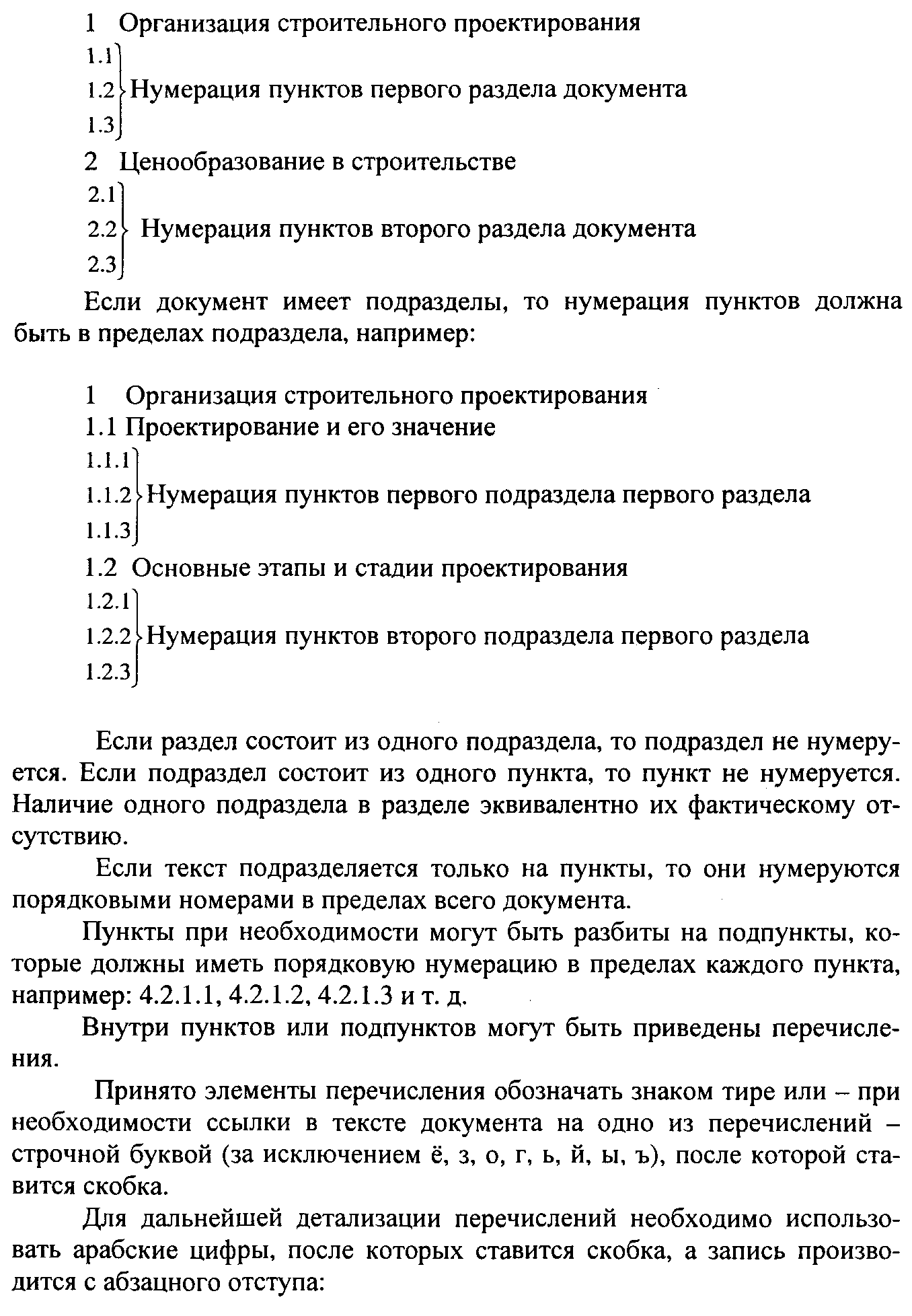 1 Организация строительного проектирования

1.1
1.2 Нумерация пунктов первого раздела документа
1.3

2 Ценообразование в строительстве

2.1
2.2 Нумерация пунктов второго раздела документа
2.3

Если документ имеет подразделы, то нумерация пунктов должна быть в пределах подраздела, например:

1 Организация строительного проектирования
1.1 Проектирование и его значение

1.1.1
1.1.2 Нумерация пунктов первого подраздела первого раздела
1.1.3

1.2 Основные этапы и стадии проектирования

1.2.1
1.2.2 Нумерация пунктов второго подраздела первого раздела
1.2.3

Если раздел состоит из одного подраздела, то подраздел не нумеруется. Если подраздел состоит из одного пункта, то пункт не нумеруется. Наличие одного подраздела в разделе эквивалентно их фактическому отсутствию.

Если текст подразделяется только на пункты, то они нумеруются порядковыми номерами в пределах всего документа.

Пункты при необходимости могут быть разбиты на подпункты, которые должны иметь порядковую нумерацию в пределах каждого пункта, например: 4.2.1.1, 4.2.1.2, 4.2.1.3 и т. д.

Внутри пунктов или подпунктов могут быть приведены перечисления.

Принято элементы перечисления обозначать знаком тире или – при необходимости ссылки в тексте документа на одно из перечислений – строчной буквой (за исключением ё, з, о, г, ь, й, ы, ъ), после которой ставится скобка.

Для дальнейшей детализации перечислений необходимо использовать арабские цифры, после которых ставится скобка, а запись производится с абзацного отступа: